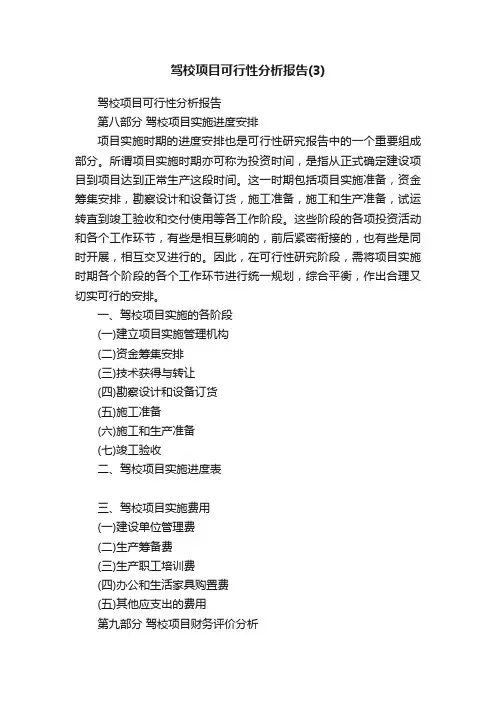 驾校项目可行性分析报告(3)

驾校项目可行性分析报告

第八部分 驾校项目实施进度安排

项目实施时期的进度安排也是可行性研究报告中的一个重要组成部分。所谓项目实施时期亦可称为投资时间，是指从正式确定建设项目到项目达到正常生产这段时间。这一时期包括项目实施准备，资金筹集安排，勘察设计和设备订货，施工准备，施工和生产准备，试运转直到竣工验收和交付使用等各工作阶段。这些阶段的各项投资活动和各个工作环节，有些是相互影响的，前后紧密衔接的，也有些是同时开展，相互交叉进行的。因此，在可行性研究阶段，需将项目实施时期各个阶段的各个工作环节进行统一规划，综合平衡，作出合理又切实可行的安排。

一、驾校项目实施的各阶段

(一)建立项目实施管理机构

(二)资金筹集安排

(三)技术获得与转让

(四)勘察设计和设备订货

(五)施工准备

(六)施工和生产准备

(七)竣工验收

二、驾校项目实施进度表

三、驾校项目实施费用

(一)建设单位管理费

(二)生产筹备费

(三)生产职工培训费

(四)办公和生活家具购置费

(五)其他应支出的费用

第九部分 驾校项目财务评价分析